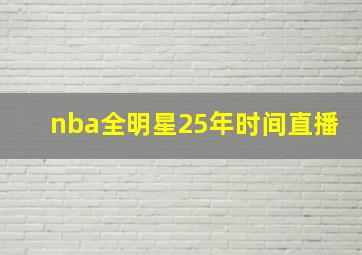 nba全明星25年时间直播